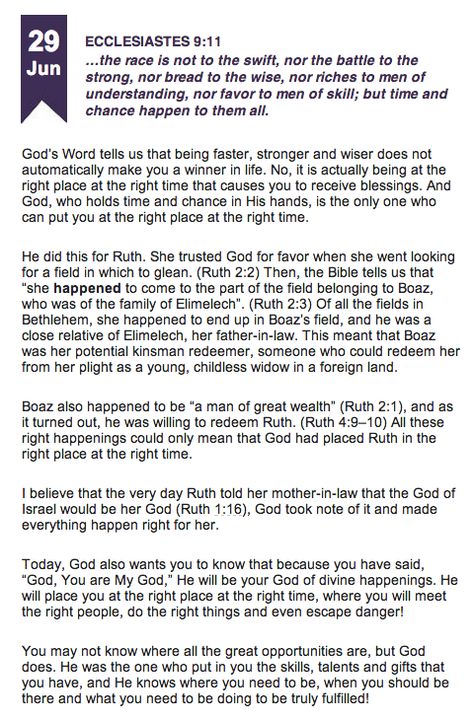 29
Jun

ECCLESIASTES 9:11
...the race is not to the swift, nor the battle to the strong, nor bread to the wise, nor riches to men of understanding, nor favor to men of skill; but time and chance happen to them all.

God's Word tells us that being faster, stronger and wiser does not automatically make you a winner in life. No, it is actually being at the right place at the right time that causes you to receive blessings. And God, who holds time and chance in His hands, is the only one who can put you at the right place at the right time.

He did this for Ruth. She trusted God for favor when she went looking for a field in which to glean. (Ruth 2:2) Then, the Bible tells us that "she happened to come to the part of the field belonging to Boaz, who was of the family of Elimelech". (Ruth 2:3) Of all the fields in Bethlehem, she happened to end up in Boaz's field, and he was a close relative of Elimelech, her father-in-law. This meant that Boaz was her potential kinsman redeemer, someone who could redeem her from her plight as a young, childless widow in a foreign land.

Boaz also happened to be "a man of great wealth" (Ruth 2:1), and as it turned out, he was willing to redeem Ruth. (Ruth 4:9–10) All these right happenings could only mean that God had placed Ruth in the right place at the right time.

I believe that the very day Ruth told her mother-in-law that the God of Israel would be her God (Ruth 1:16), God took note of it and made everything happen right for her.

Today, God also wants you to know that because you have said, "God, You are My God," He will be your God of divine happenings. He will place you at the right place at the right time, where you will meet the right people, do the right things and even escape danger!

You may not know where all the great opportunities are, but God does. He was the one who put in you the skills, talents and gifts that you have, and He knows where you need to be, when you should be there and what you need to be doing to be truly fulfilled!